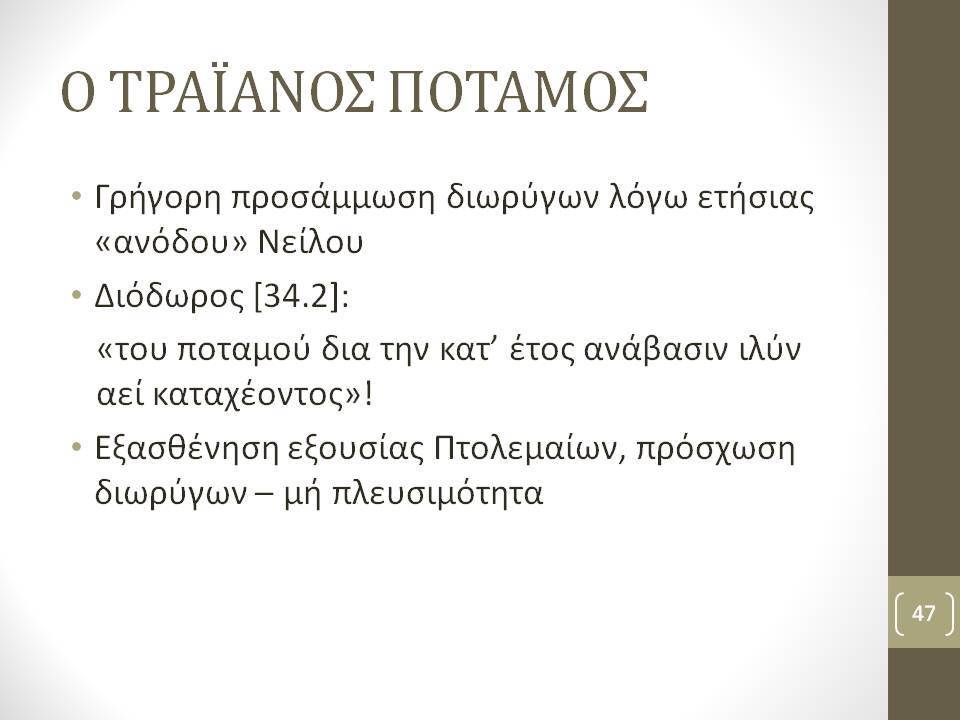 Ο ΤΡΑΪΑΝΟΣ ΠΟΤΑΜΟΣ

• Γρήγορη προσάμμωση διωρύγων λόγω ετήσιας «ανόδου» Νείλου

• Διόδωρος [34.2]:
«του ποταμού δια την κατ’ έτος ανάβασιν ιλύν αεί καταχέοντος»!

• Εξασθένηση εξουσίας Πτολεμαίων, πρόσχωση διωρύγων – μή πλευσιμότητα

47